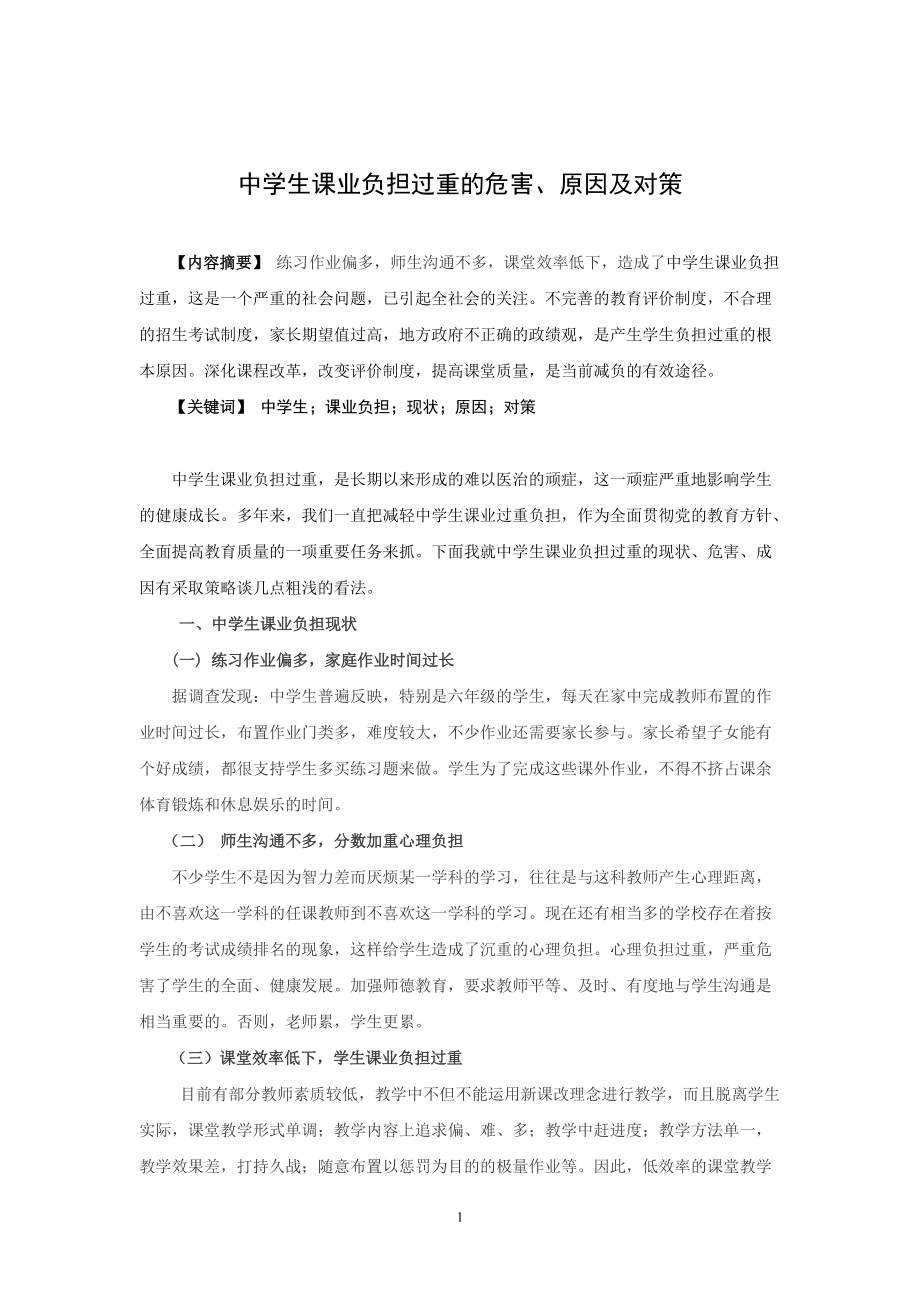 中学生课业负担过重的危害、原因及对策

【内容摘要】 练习作业偏多，师生沟通不多，课堂效率低下，造成了中学生课业负担过重，这是一个严重的社会问题，已引起全社会的关注。不完善的教育评价制度，不合理的招生考试制度，家长期望值过高，地方政府不正确的政绩观，是产生学生负担过重的根本原因。深化课程改革，改变评价制度，提高课堂质量，是当前减负的有效途径。

【关键词】 中学生；课业负担；现状；原因；对策

中学生课业负担过重，是长期以来形成的难以医治的顽症，这一顽症严重地影响学生的健康成长。多年来，我们一直把减轻中学生课业过重负担，作为全面贯彻党的教育方针、全面提高教育质量的一项重要任务来抓。下面我就中学生课业负担过重的现状、危害、成因有采取策略谈几点粗浅的看法。

一、中学生课业负担现状

（一）练习作业偏多，家庭作业时间过长

据调查发现：中学生普遍反映，特别是六年级的学生，每天在家中完成教师布置的作业时间过长，布置作业门类多，难度较大，不少作业还需要家长参与。家长希望子女能有个好成绩，都很支持学生多买练习题来做。学生为了完成这些课外作业，不得不挤占课余体育锻炼和休息娱乐的时间。

（二） 师生沟通不多，分数加重心理负担

不少学生不是因为智力差而厌烦某一学科的学习，往往是与这科教师产生心理距离，由不喜欢这一学科的任课教师到不喜欢这一学科的学习。现在还有相当多的学校存在着按学生的考试成绩排名的现象，这样给学生造成了沉重的心理负担。心理负担过重，严重危害了学生的全面、健康发展。加强师德教育，要求教师平等、及时、有度地与学生沟通是相当重要的。否则，老师累，学生更累。

（三）课堂效率低下，学生课业负担过重

目前有部分教师素质较低，教学中不但不能运用新课改理念进行教学，而且脱离学生实际，课堂教学形式单调；教学内容上追求偏、难、多；教学中赶进度；教学方法单一，教学效果差，打持久战；随意布置以惩罚为目的的极量作业等。因此，低效率的课堂教学

1